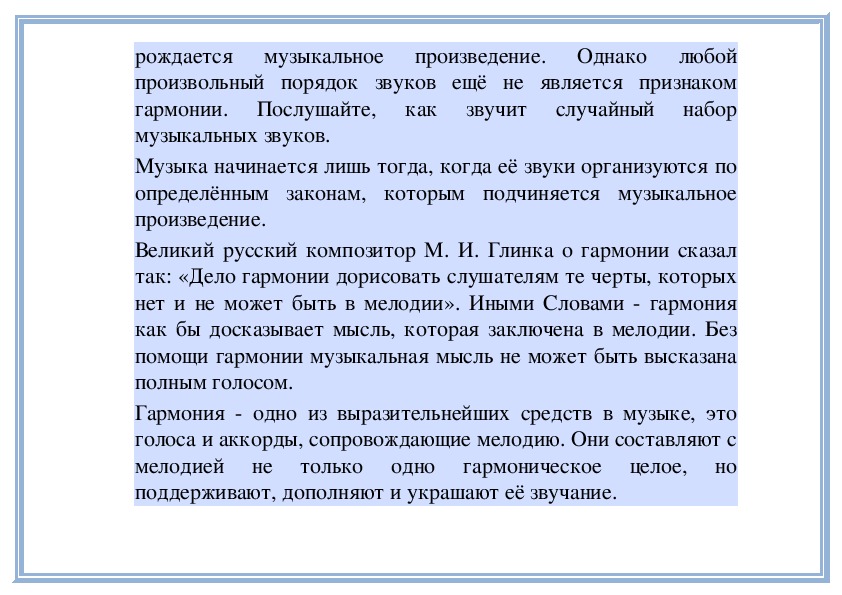 рождается музыкальное произведение. Однако любой произвольный порядок звуков ещё не является признаком гармонии. Послушайте, как звучит случайный набор музыкальных звуков.

Музыка начинается лишь тогда, когда её звуки организуются по определённым законам, которым подчиняется музыкальное произведение.

Великий русский композитор М. И. Глинка о гармонии сказал так: «Дело гармонии дорисовать слушателям те черты, которых нет и не может быть в мелодии». Иными Словами - гармония как бы досказывает мысль, которая заключена в мелодии. Без помощи гармонии музыкальная мысль не может быть высказана полным голосом.

Гармония - одно из выразительнейших средств в музыке, это голоса и аккорды, сопровождающие мелодию. Они составляют с мелодией не только одно гармоническое целое, но поддерживают, дополняют и украшают её звучание.